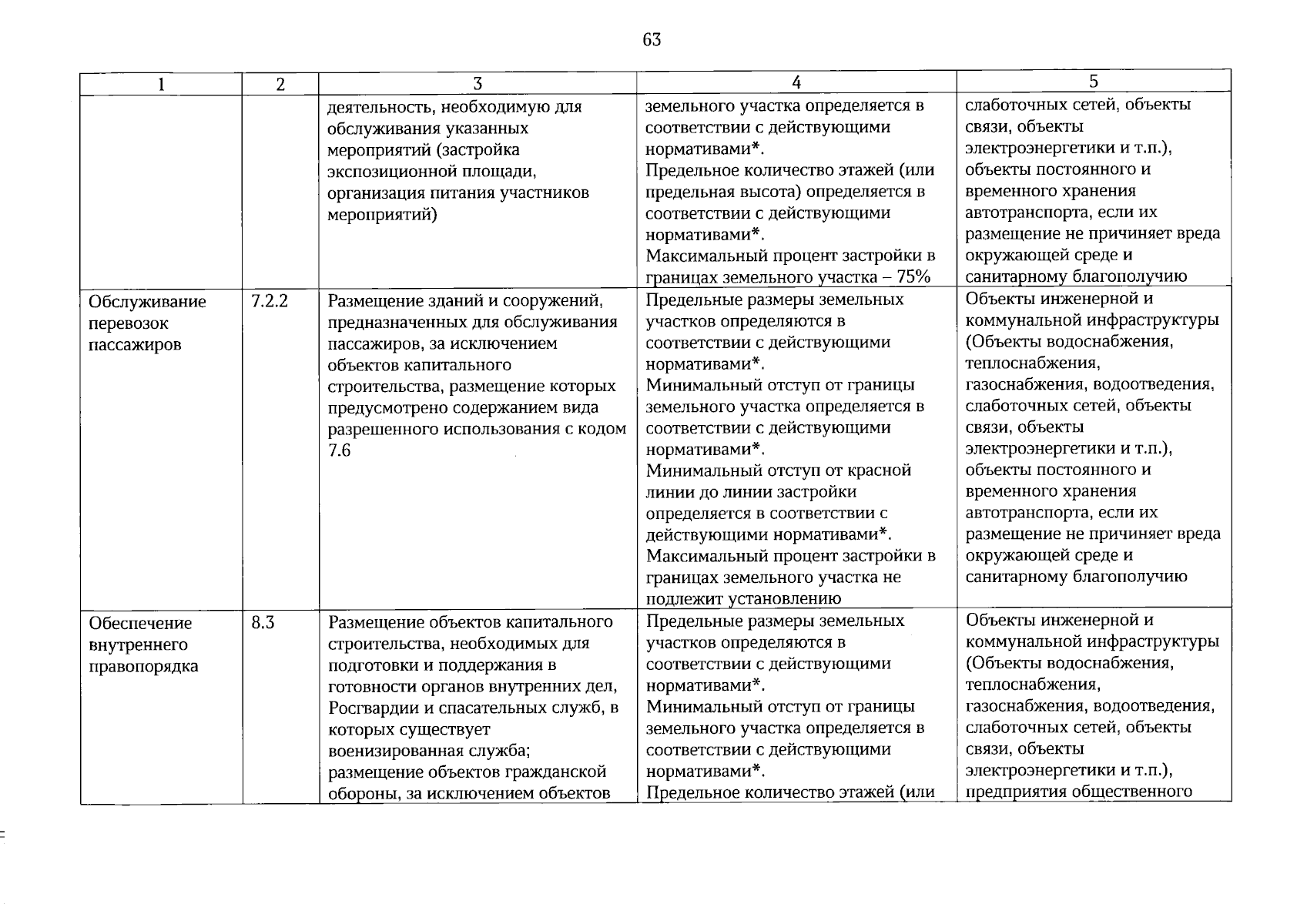 63

| 1 | 2 | 3 | 4 | 5 |
|---|---|---|---|---|
|  |  | деятельность, необходимую для обслуживания указанных мероприятий (застройка экспозиционной площади, организация питания участников мероприятий) | земельного участка определяется в соответствии с действующими нормативами*. Предельное количество этажей (или предельная высота) определяется в соответствии с действующими нормативами*. Максимальный процент застройки в границах земельного участка – 75% | слаботочных сетей, объекты связи, объекты электроэнергетики и т.п.), объекты постоянного и временного хранения автотранспорта, если их размещение не причиняет вреда окружающей среде и санитарному благополучию |
| Обслуживание перевозок пассажиров | 7.2.2 | Размещение зданий и сооружений, предназначенных для обслуживания пассажиров, за исключением объектов капитального строительства, размещение которых предусмотрено содержанием вида разрешенного использования с кодом 7.6 | Предельные размеры земельных участков определяются в соответствии с действующими нормативами*. Минимальный отступ от границы земельного участка определяется в соответствии с действующими нормативами*. Минимальный отступ от красной линии до линии застройки определяется в соответствии с действующими нормативами*. Максимальный процент застройки в границах земельного участка не подлежит установлению | Объекты инженерной и коммунальной инфраструктуры (Объекты водоснабжения, теплоснабжения, газоснабжения, водоотведения, слаботочных сетей, объекты связи, объекты электроэнергетики и т.п.), объекты постоянного и временного хранения автотранспорта, если их размещение не причиняет вреда окружающей среде и санитарному благополучию |
| Обеспечение внутреннего правопорядка | 8.3 | Размещение объектов капитального строительства, необходимых для подготовки и поддержания в готовности органов внутренних дел, Росгвардии и спасательных служб, в которых существует военизированная служба; размещение объектов гражданской обороны, за исключением объектов | Предельные размеры земельных участков определяются в соответствии с действующими нормативами*. Минимальный отступ от границы земельного участка определяется в соответствии с действующими нормативами*. Предельное количество этажей (или | Объекты инженерной и коммунальной инфраструктуры (Объекты водоснабжения, теплоснабжения, газоснабжения, водоотведения, слаботочных сетей, объекты связи, объекты электроэнергетики и т.п.), предприятия общественного |